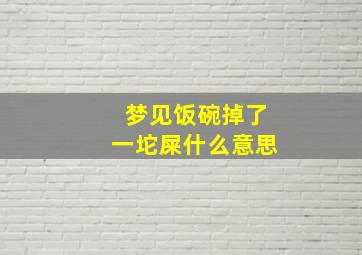 梦见饭碗掉了
一坨屎什么意思